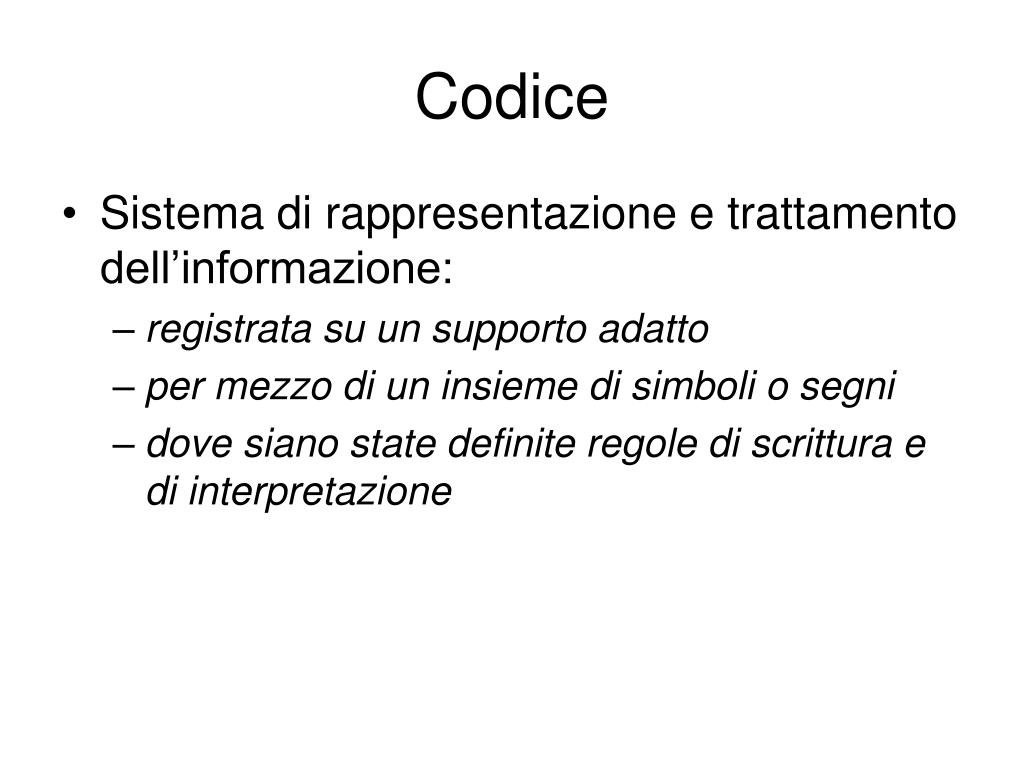 Codice

• Sistema di rappresentazione e trattamento dell'informazione:
– registrata su un supporto adatto
– per mezzo di un insieme di simboli o segni
– dove siano state definite regole di scrittura e di interpretazione